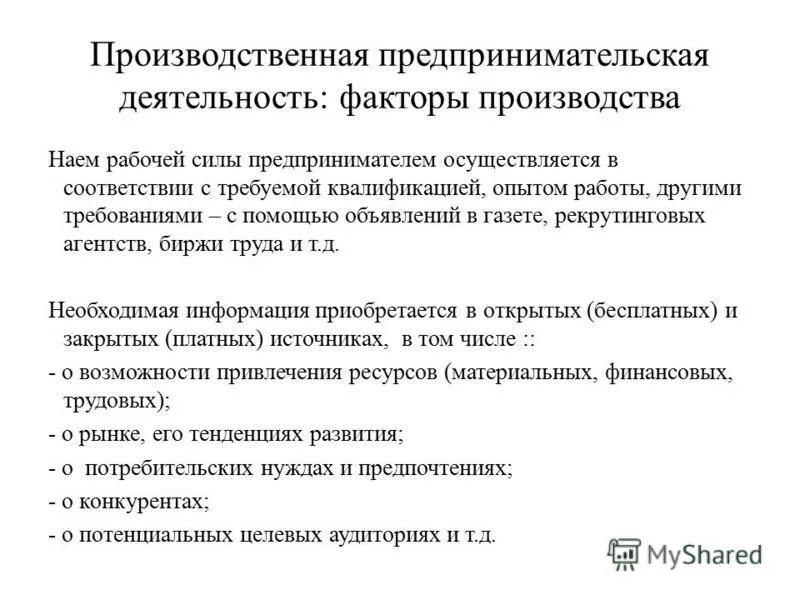 Производственная предпринимательская деятельность: факторы производства

Наем рабочей силы предпринимателем осуществляется в соответствии с требуемой квалификацией, опытом работы, другими требованиями – с помощью объявлений в газете, рекрутинговых агентств, биржи труда и т.д.

Необходимая информация приобретается в открытых (бесплатных) и закрытых (платных) источниках, в том числе ::
- о возможности привлечения ресурсов (материальных, финансовых, трудовых);
- о рынке, его тенденциях развития;
- о потребительских нуждах и предпочтениях;
- о конкурентах;
- о потенциальных целевых аудиториях и т.д.

MyShared